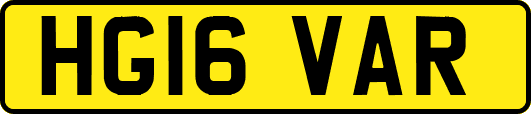 HG16 VAR